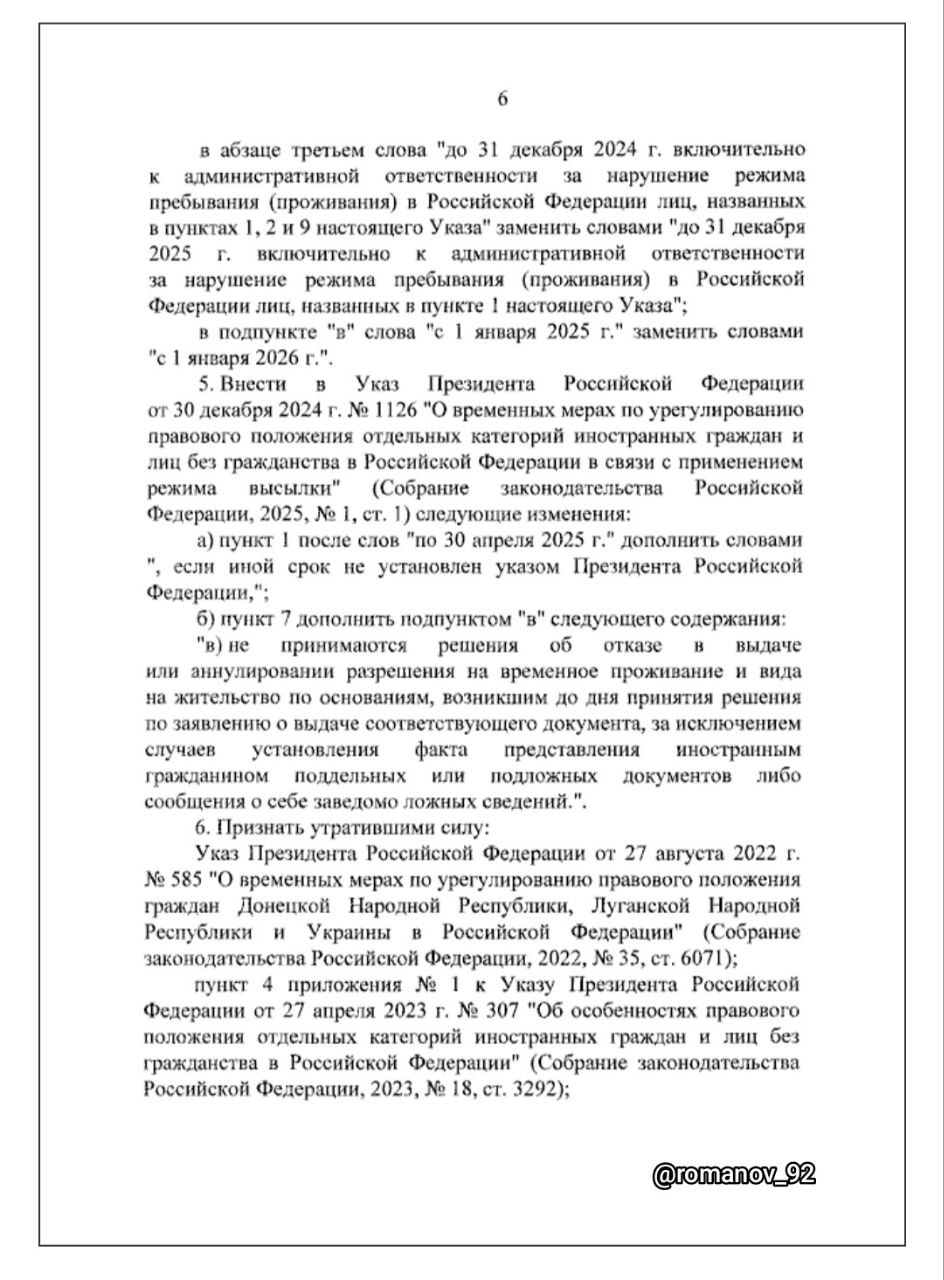 6

в абзаце третьем слова "до 31 декабря 2024 г. включительно к административной ответственности за нарушение режима пребывания (проживания) в Российской Федерации лиц, названных в пунктах 1, 2 и 9 настоящего Указа" заменить словами "до 31 декабря 2025 г. включительно к административной ответственности за нарушение режима пребывания (проживания) в Российской Федерации лиц, названных в пункте 1 настоящего Указа";

в подпункте "в" слова "с 1 января 2025 г." заменить словами "с 1 января 2026 г.".

5. Внести в Указ Президента Российской Федерации от 30 декабря 2024 г. № 1126 "О временных мерах по урегулированию правового положения отдельных категорий иностранных граждан и лиц без гражданства в Российской Федерации в связи с применением режима высылки" (Собрание законодательства Российской Федерации, 2025, № 1, ст. 1) следующие изменения:

а) пункт 1 после слов "по 30 апреля 2025 г." дополнить словами ", если иной срок не установлен указом Президента Российской Федерации,";

б) пункт 7 дополнить подпунктом "в" следующего содержания:

"в) не принимаются решения об отказе в выдаче или аннулировании разрешения на временное проживание и вида на жительство по основаниям, возникшим до дня принятия решения по заявлению о выдаче соответствующего документа, за исключением случаев установления факта представления иностранным гражданином поддельных или подложных документов либо сообщения о себе заведомо ложных сведений.".

6. Признать утратившими силу:

Указ Президента Российской Федерации от 27 августа 2022 г. № 585 "О временных мерах по урегулированию правового положения граждан Донецкой Народной Республики, Луганской Народной Республики и Украины в Российской Федерации" (Собрание законодательства Российской Федерации, 2022, № 35, ст. 6071);

пункт 4 приложения № 1 к Указу Президента Российской Федерации от 27 апреля 2023 г. № 307 "Об особенностях правового положения отдельных категорий иностранных граждан и лиц без гражданства в Российской Федерации" (Собрание законодательства Российской Федерации, 2023, № 18, ст. 3292);

@romanov_92